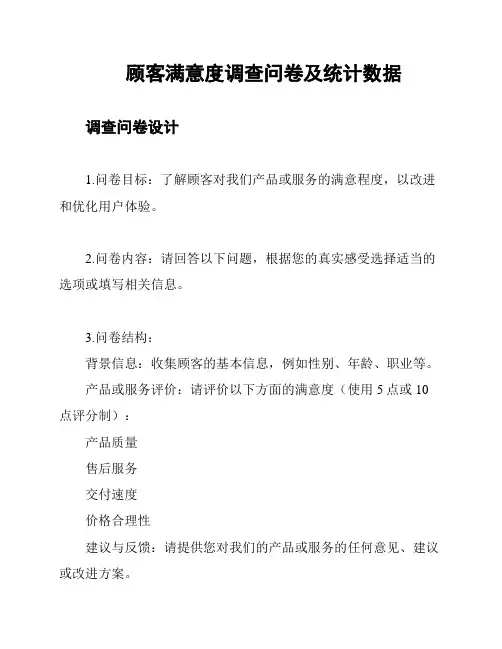 顾客满意度调查问卷及统计数据

调查问卷设计

1.问卷目标：了解顾客对我们产品或服务的满意程度，以改进和优化用户体验。

2.问卷内容：请回答以下问题，根据您的真实感受选择适当的选项或填写相关信息。

3.问卷结构：
背景信息：收集顾客的基本信息，例如性别、年龄、职业等。
产品或服务评价：请评价以下方面的满意度（使用 5 点或 10 点评分制）：
产品质量
售后服务
交付速度
价格合理性
建议与反馈：请提供您对我们的产品或服务的任何意见、建议或改进方案。